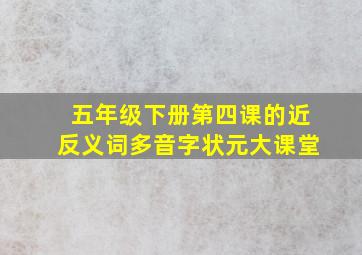 五年级下册第四课的近反义词多音字状元大课堂